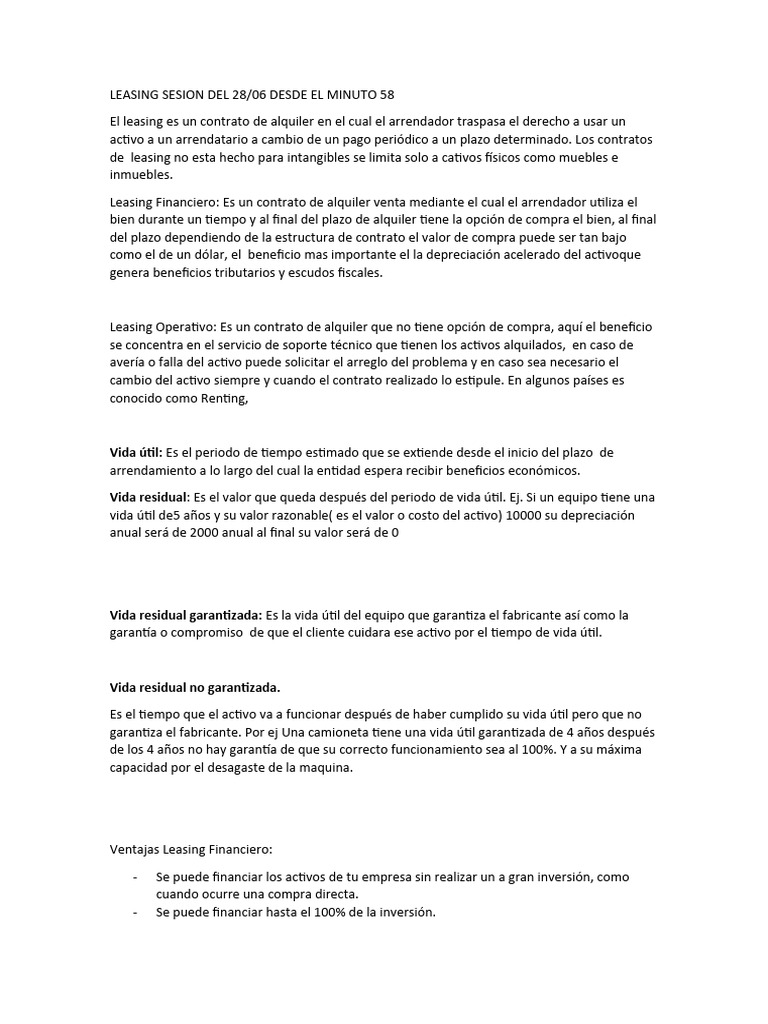 LEASING SESION DEL 28/06 DESDE EL MINUTO 58

El leasing es un contrato de alquiler en el cual el arrendador traspasa el derecho a usar un activo a un arrendatario a cambio de un pago periódico a un plazo determinado. Los contratos de leasing no esta hecho para intangibles se limita solo a cativos físicos como muebles e inmuebles.

Leasing Financiero: Es un contrato de alquiler venta mediante el cual el arrendador utiliza el bien durante un tiempo y al final del plazo de alquiler tiene la opción de compra el bien, al final del plazo dependiendo de la estructura de contrato el valor de compra puede ser tan bajo como el de un dólar, el beneficio mas importante el la depreciación acelerado del activoque genera beneficios tributarios y escudos fiscales.

Leasing Operativo: Es un contrato de alquiler que no tiene opción de compra, aquí el beneficio se concentra en el servicio de soporte técnico que tienen los activos alquilados, en caso de avería o falla del activo puede solicitar el arreglo del problema y en caso sea necesario el cambio del activo siempre y cuando el contrato realizado lo estipule. En algunos países es conocido como Renting,

Vida útil: Es el periodo de tiempo estimado que se extiende desde el inicio del plazo de arrendamiento a lo largo del cual la entidad espera recibir beneficios económicos.

Vida residual: Es el valor que queda después del periodo de vida útil. Ej. Si un equipo tiene una vida útil de5 años y su valor razonable( es el valor o costo del activo) 10000 su depreciación anual será de 2000 anual al final su valor será de 0

Vida residual garantizada: Es la vida útil del equipo que garantiza el fabricante así como la garantía o compromiso de que el cliente cuidara ese activo por el tiempo de vida útil.

Vida residual no garantizada.

Es el tiempo que el activo va a funcionar después de haber cumplido su vida útil pero que no garantiza el fabricante. Por ej Una camioneta tiene una vida útil garantizada de 4 años después de los 4 años no hay garantía de que su correcto funcionamiento sea al 100%. Y a su máxima capacidad por el desagaste de la maquina.

Ventajas Leasing Financiero:

- Se puede financiar los activos de tu empresa sin realizar un a gran inversión, como cuando ocurre una compra directa.
- Se puede financiar hasta el 100% de la inversión.